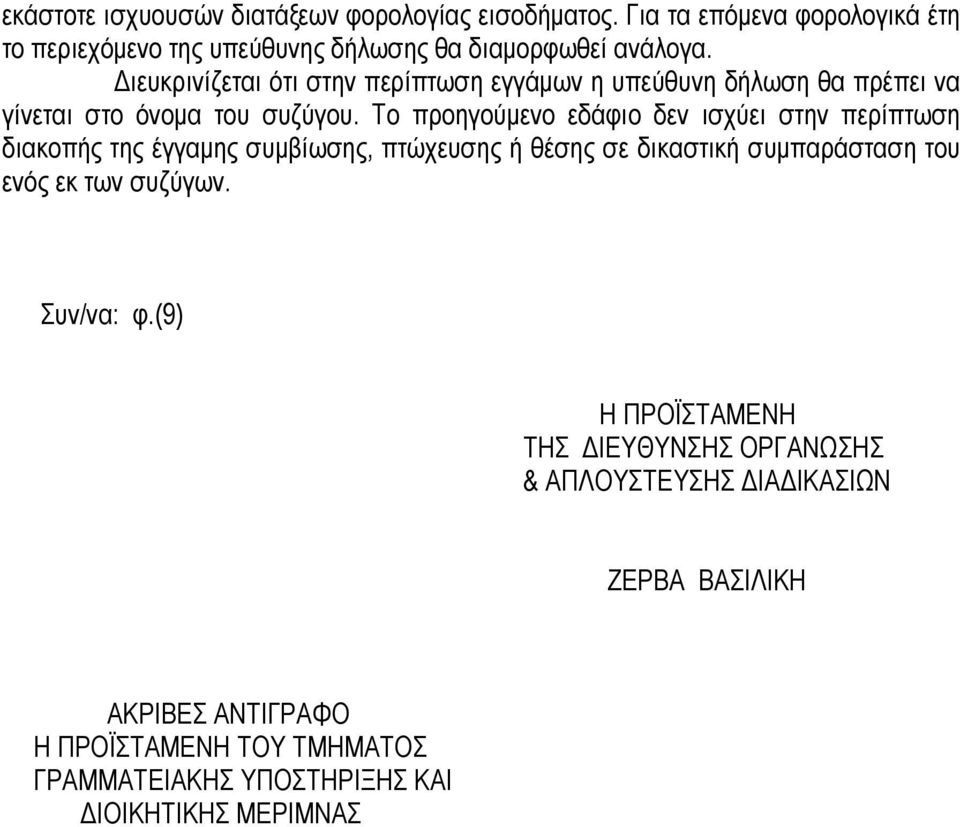 εκάστοτε ισχυουσών διατάξεων φορολογίας εισοδήματος. Για τα επόμενα φορολογικά έτη το περιεχόμενο της υπεύθυνης δήλωσης θα διαμορφωθεί ανάλογα.

Διευκρινίζεται ότι στην περίπτωση εγγάμων η υπεύθυνη δήλωση θα πρέπει να γίνεται στο όνομα του συζύγου. Το προηγούμενο εδάφιο δεν ισχύει στην περίπτωση διακοπής της έγγαμης συμβίωσης, πτώχευσης ή θέσης σε δικαστική συμπαράσταση του ενός εκ των συζύγων.

Συν/να: φ.(9)

Η ΠΡΟΪΣΤΑΜΕΝΗ
ΤΗΣ ΔΙΕΥΘΥΝΣΗΣ ΟΡΓΑΝΩΣΗΣ
& ΑΠΛΟΥΣΤΕΥΣΗΣ ΔΙΑΔΙΚΑΣΙΩΝ

ΖΕΡΒΑ ΒΑΣΙΛΙΚΗ

ΑΚΡΙΒΕΣ ΑΝΤΙΓΡΑΦΟ
Η ΠΡΟΪΣΤΑΜΕΝΗ ΤΟΥ ΤΜΗΜΑΤΟΣ
ΓΡΑΜΜΑΤΕΙΑΚΗΣ ΥΠΟΣΤΗΡΙΞΗΣ ΚΑΙ
ΔΙΟΙΚΗΤΙΚΗΣ ΜΕΡΙΜΝΑΣ